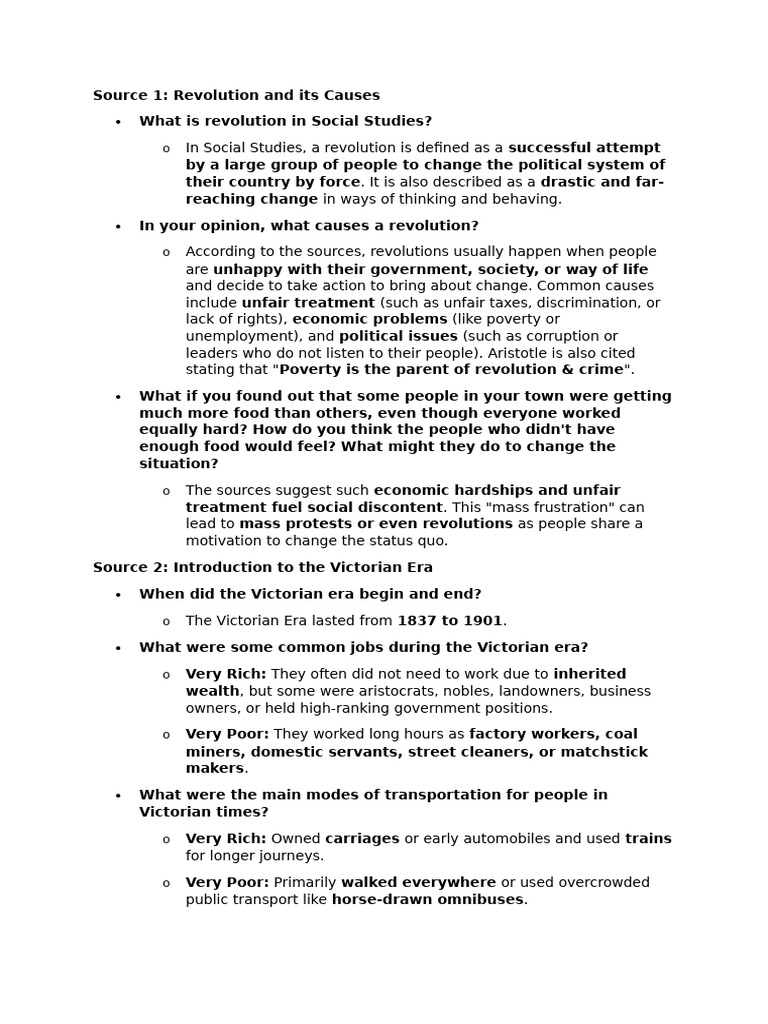 Source 1: Revolution and its Causes

• What is revolution in Social Studies?

o In Social Studies, a revolution is defined as a successful attempt by a large group of people to change the political system of their country by force. It is also described as a drastic and far-reaching change in ways of thinking and behaving.

• In your opinion, what causes a revolution?

o According to the sources, revolutions usually happen when people are unhappy with their government, society, or way of life and decide to take action to bring about change. Common causes include unfair treatment (such as unfair taxes, discrimination, or lack of rights), economic problems (like poverty or unemployment), and political issues (such as corruption or leaders who do not listen to their people). Aristotle is also cited stating that "Poverty is the parent of revolution & crime".

• What if you found out that some people in your town were getting much more food than others, even though everyone worked equally hard? How do you think the people who didn't have enough food would feel? What might they do to change the situation?

o The sources suggest such economic hardships and unfair treatment fuel social discontent. This "mass frustration" can lead to mass protests or even revolutions as people share a motivation to change the status quo.

Source 2: Introduction to the Victorian Era

• When did the Victorian era begin and end?

o The Victorian Era lasted from 1837 to 1901.

• What were some common jobs during the Victorian era?

o Very Rich: They often did not need to work due to inherited wealth, but some were aristocrats, nobles, landowners, business owners, or held high-ranking government positions.

o Very Poor: They worked long hours as factory workers, coal miners, domestic servants, street cleaners, or matchstick makers.

• What were the main modes of transportation for people in Victorian times?

o Very Rich: Owned carriages or early automobiles and used trains for longer journeys.

o Very Poor: Primarily walked everywhere or used overcrowded public transport like horse-drawn omnibuses.